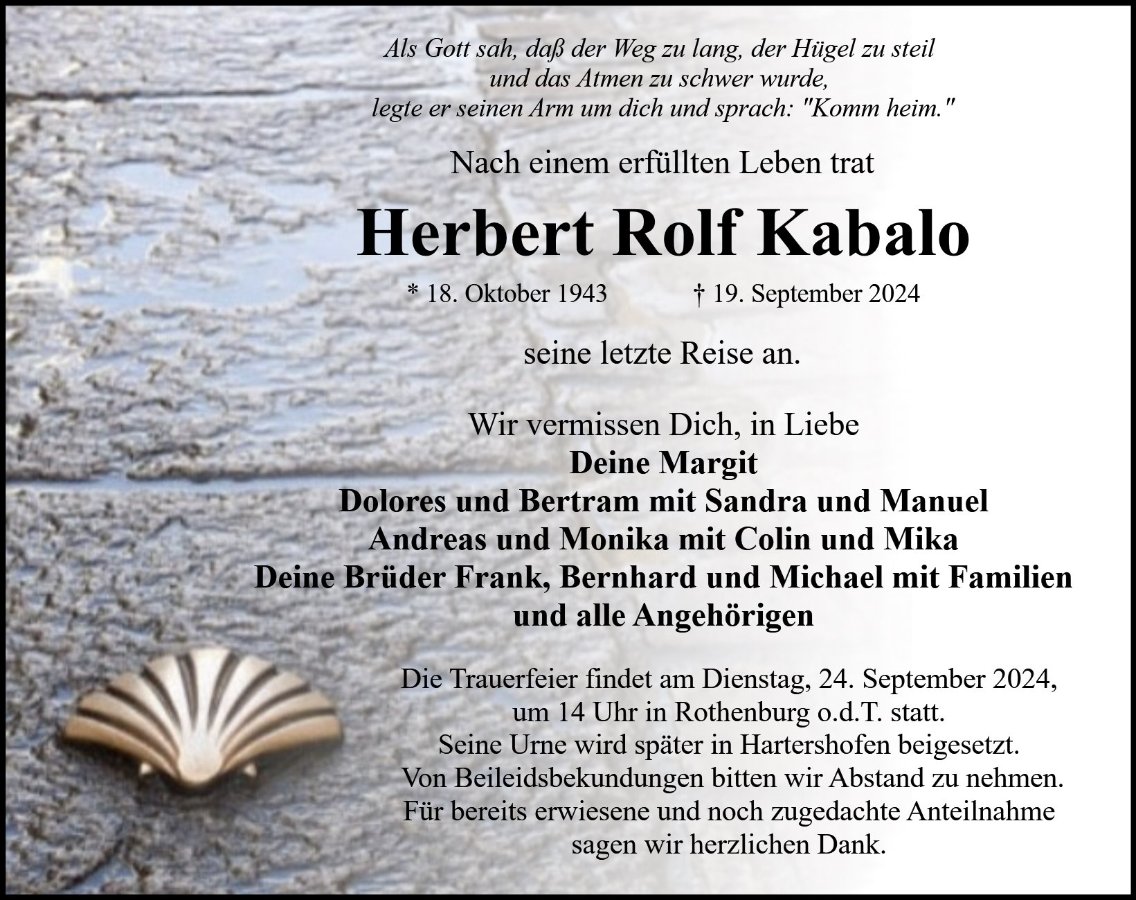 Als Gott sah, daß der Weg zu lang, der Hügel zu steil
und das Atmen zu schwer wurde,
legte er seinen Arm um dich und sprach: "Komm heim."

Nach einem erfüllten Leben trat

Herbert Rolf Kabalo

* 18. Oktober 1943 † 19. September 2024

seine letzte Reise an.

Wir vermissen Dich, in Liebe
Deine Margit
Dolores und Bertram mit Sandra und Manuel
Andreas und Monika mit Colin und Mika
Deine Brüder Frank, Bernhard und Michael mit Familien
und alle Angehörigen

Die Trauerfeier findet am Dienstag, 24. September 2024,
um 14 Uhr in Rothenburg o.d.T. statt.
Seine Urne wird später in Hartershofen beigesetzt.
Von Beileidsbekundungen bitten wir Abstand zu nehmen.
Für bereits erwiesene und noch zugedachte Anteilnahme
sagen wir herzlichen Dank.